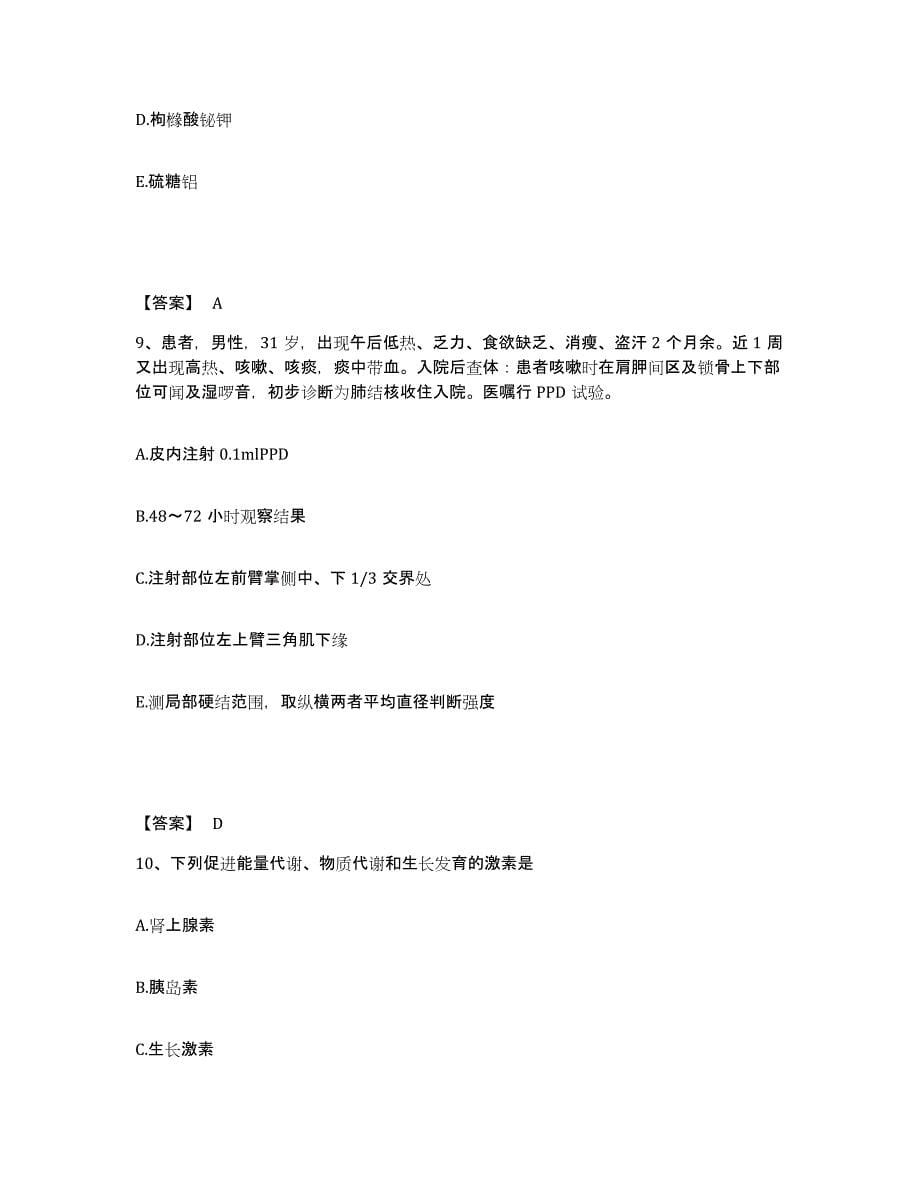 D.枸橼酸铋钾

E.硫糖铝

【答案】 A

9、患者，男性，31 岁，出现午后低热、乏力、食欲缺乏、消瘦、盗汗 2 个月余。近 1 周又出现高热、咳嗽、咳痰，痰中带血。入院后查体：患者咳嗽时在肩胛间区及锁骨上下部位可闻及湿啰音，初步诊断为肺结核收住入院。医嘱行 PPD 试验。

A.皮内注射 0.1mlPPD

B.48～72 小时观察结果

C.注射部位左前臂掌侧中、下 1/3 交界处

D.注射部位左上臂三角肌下缘

E.测局部硬结范围，取纵横两者平均直径判断强度

【答案】 D

10、下列促进能量代谢、物质代谢和生长发育的激素是

A.肾上腺素

B.胰岛素

C.生长激素